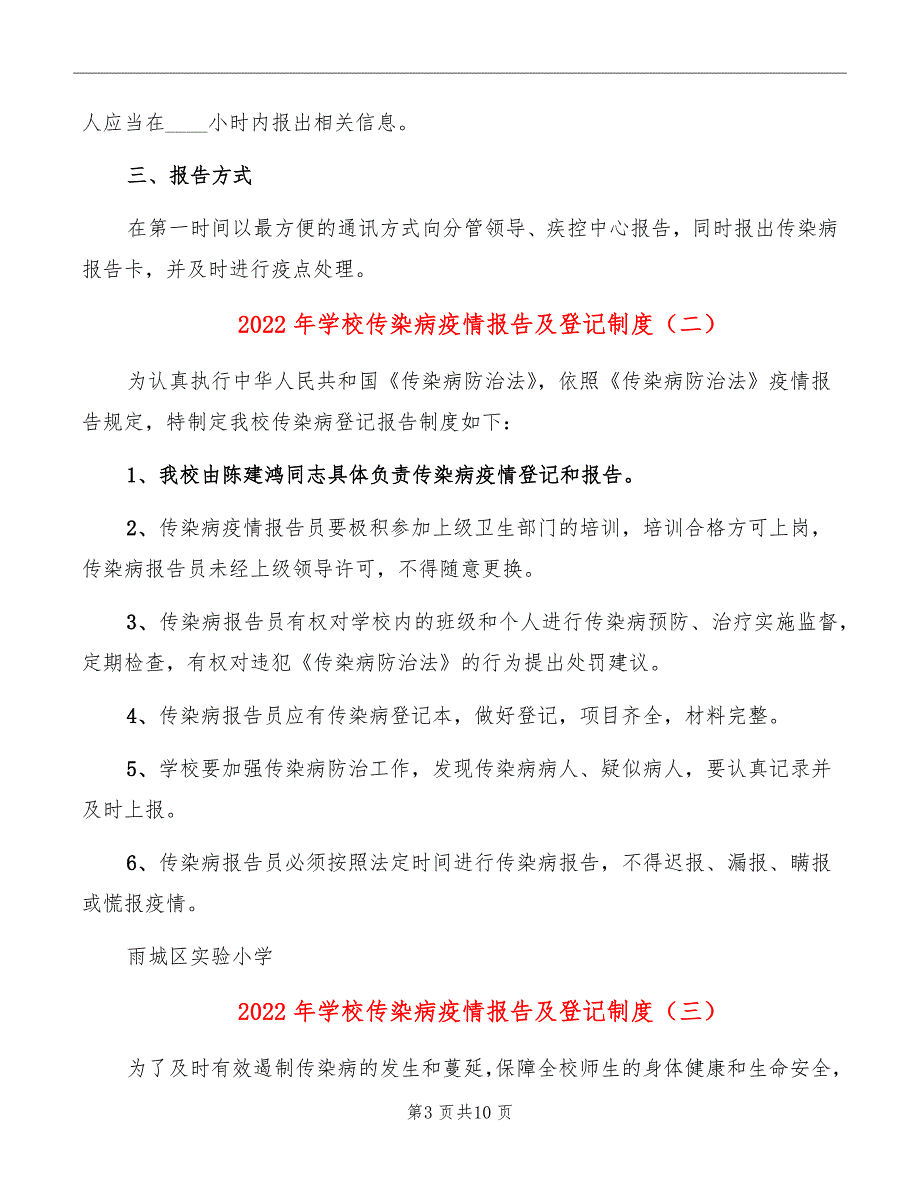 人应当在____小时内报出相关信息。

三、报告方式

在第一时间以最方便的通讯方式向分管领导、疾控中心报告，同时报出传染病报告卡，并及时进行疫点处理。

2022年学校传染病疫情报告及登记制度（二）

为认真执行中华人民共和国《传染病防治法》，依照《传染病防治法》疫情报告规定，特制定我校传染病登记报告制度如下：

1、我校由陈建鸿同志具体负责传染病疫情登记和报告。

2、传染病疫情报告员要极积参加上级卫生部门的培训，培训合格方可上岗，传染病报告员未经上级领导许可，不得随意更换。

3、传染病报告员有权对学校内的班级和个人进行传染病预防、治疗实施监督，定期检查，有权对违犯《传染病防治法》的行为提出处罚建议。

4、传染病报告员应有传染病登记本，做好登记，项目齐全，材料完整。

5、学校要加强传染病防治工作，发现传染病病人、疑似病人，要认真记录并及时上报。

6、传染病报告员必须按照法定时间进行传染病报告，不得迟报、漏报、瞒报或慌报疫情。

雨城区实验小学

2022年学校传染病疫情报告及登记制度（三）

为了及时有效遏制传染病的发生和蔓延，保障全校师生的身体健康和生命安全，

第3页共10页